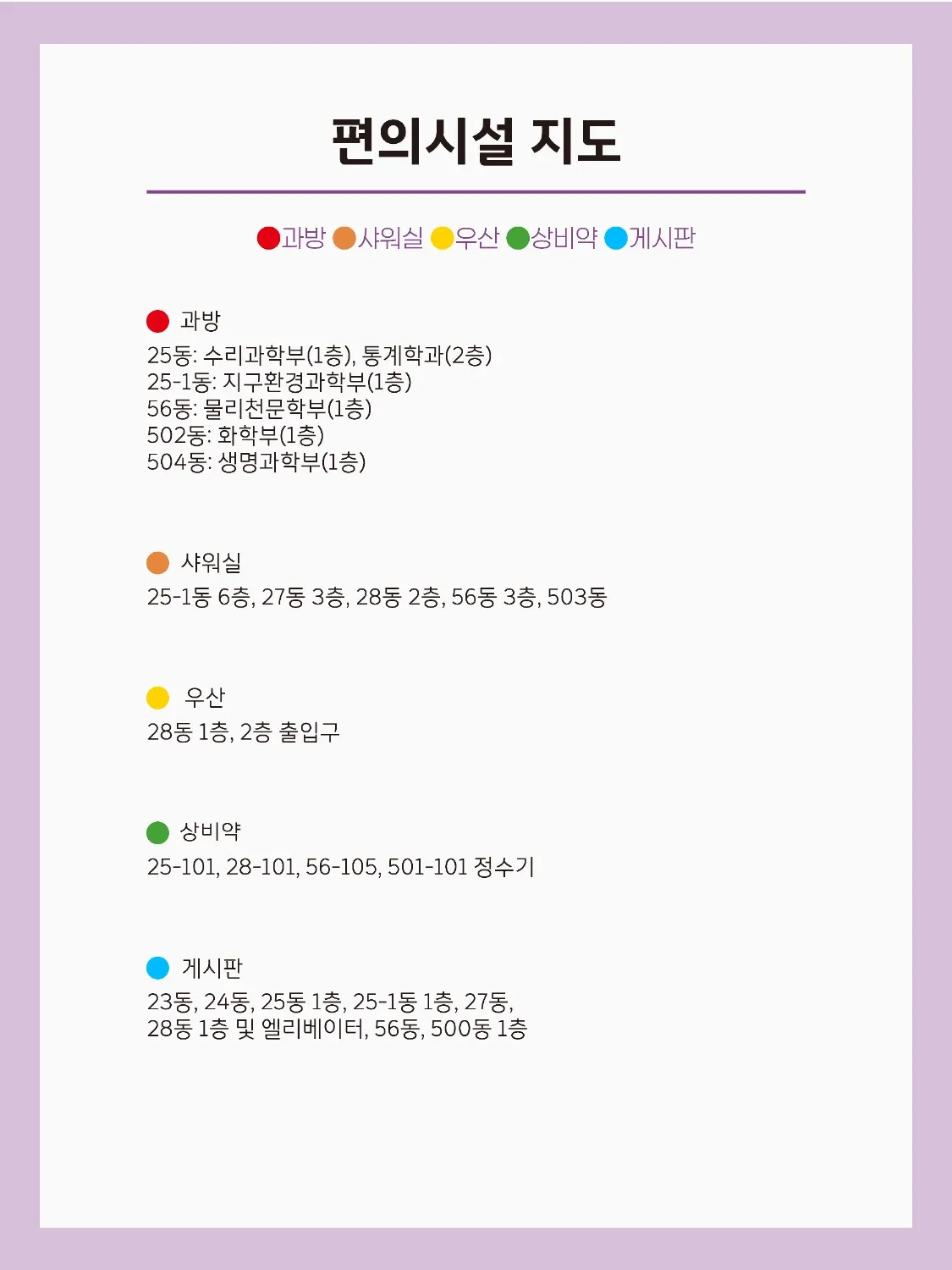 편의시설 지도

과방 샤워실 우산 상비약 게시판

과방
25동: 수리과학부(1층), 통계학과(2층)
25-1동: 지구환경과학부(1층)
56동: 물리천문학부(1층)
502동: 화학부(1층)
504동: 생명과학부(1층)

샤워실
25-1동 6층, 27동 3층, 28동 2층, 56동 3층, 503동

우산
28동 1층, 2층 출입구

상비약
25-101, 28-101, 56-105, 501-101 정수기

게시판
23동, 24동, 25동 1층, 25-1동 1층, 27동, 28동 1층 및 엘리베이터, 56동, 500동 1층